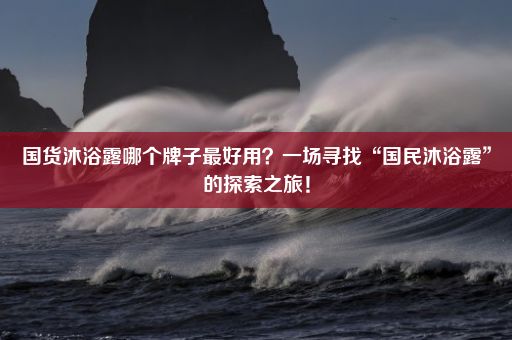 国货沐浴露哪个牌子最好用？一场寻找“国民沐浴露”的探索之旅！